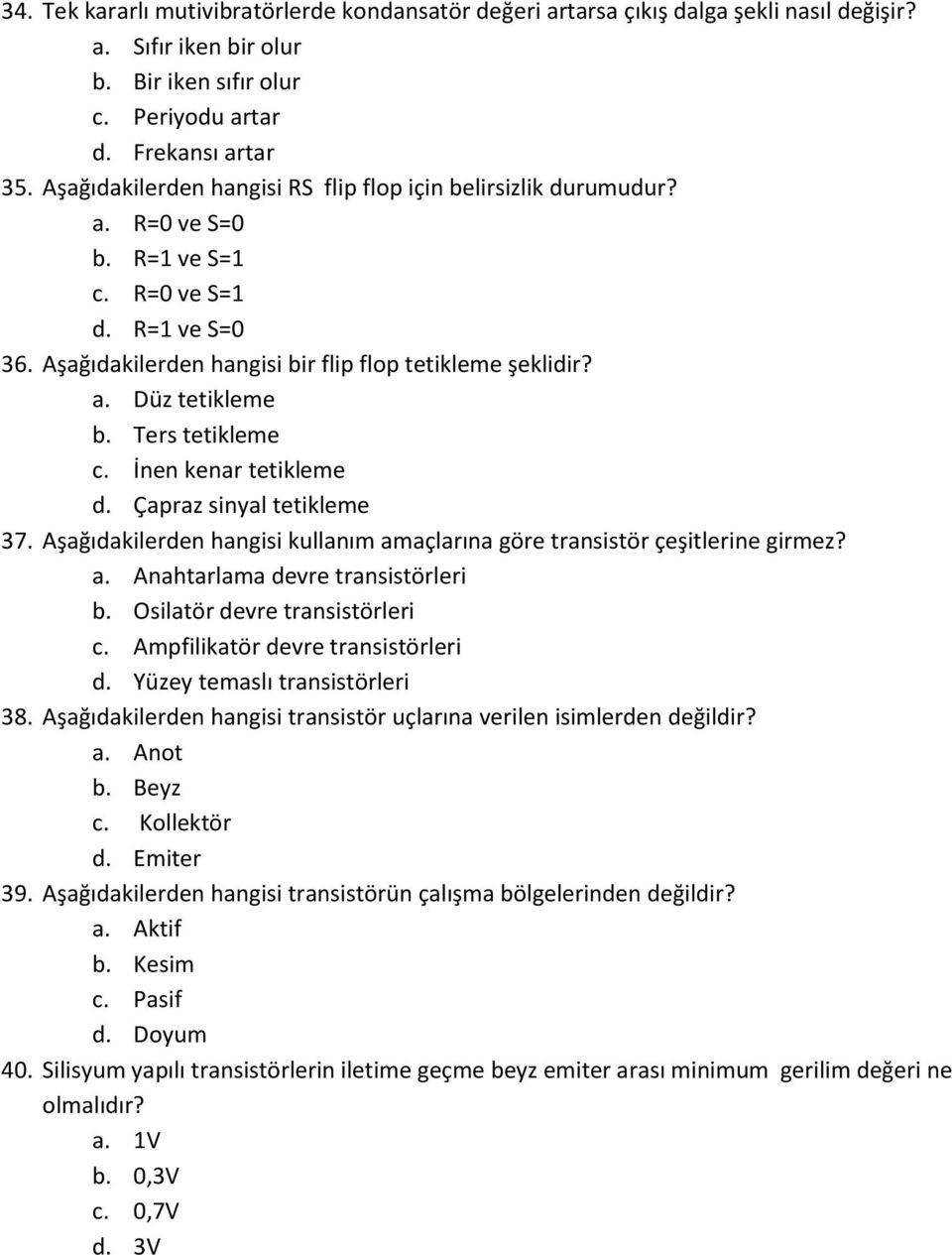 34. Tek kararlı mutivibratörlerde kondansatör değeri artarsa çıkış dalga şekli nasıl değişir?
a. Sıfır iken bir olur
b. Bir iken sıfır olur
c. Periyodu artar
d. Frekansı artar
35. Aşağıdakilerden hangisi RS flip flop için belirsizlik durumudur?
a. R=0 ve S=0
b. R=1 ve S=1
c. R=0 ve S=1
d. R=1 ve S=0
36. Aşağıdakilerden hangisi bir flip flop tetikleme şeklidir?
a. Düz tetikleme
b. Ters tetikleme
c. İnen kenar tetikleme
d. Çapraz sinyal tetikleme
37. Aşağıdakilerden hangisi kullanım amaçlarına göre transistör çeşitlerine girmez?
a. Anahtarlama devre transistörleri
b. Osilatör devre transistörleri
c. Ampfilikatör devre transistörleri
d. Yüzey temaslı transistörleri
38. Aşağıdakilerden hangisi transistör uçlarına verilen isimlerden değildir?
a. Anot
b. Beyz
c. Kollektör
d. Emiter
39. Aşağıdakilerden hangisi transistörün çalışma bölgelerinden değildir?
a. Aktif
b. Kesim
c. Pasif
d. Doyum
40. Silisyum yapılı transistörlerin iletime geçme beyz emiter arası minimum gerilim değeri ne olmalıdır?
a. 1V
b. 0,3V
c. 0,7V
d. 3V